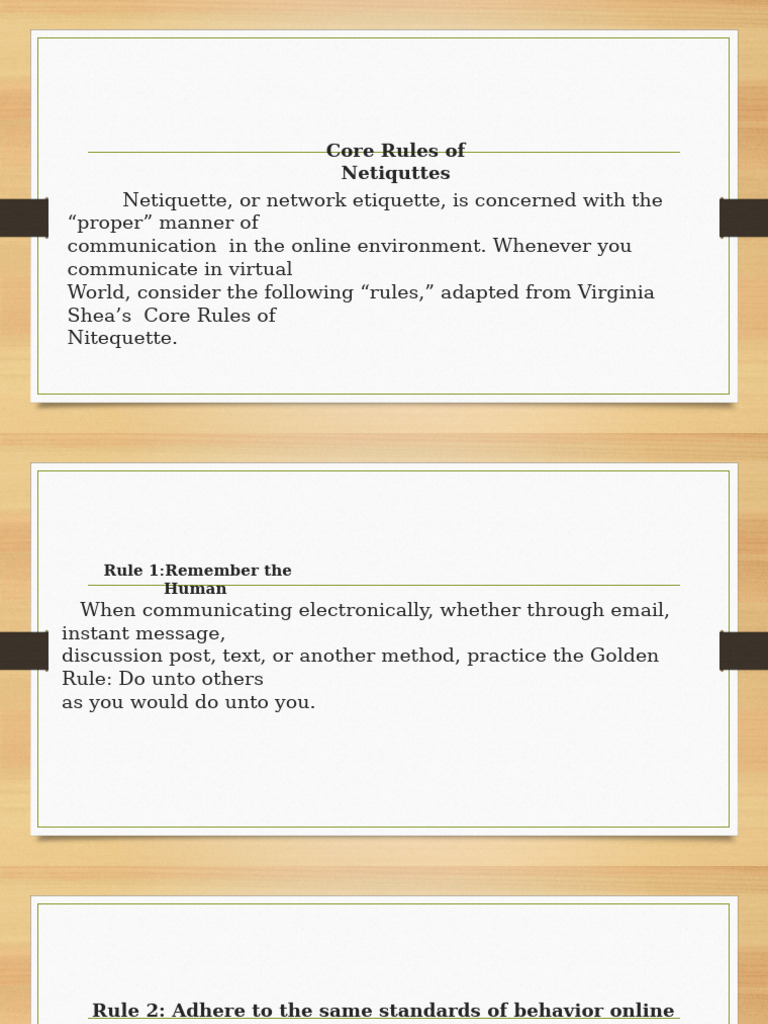 Core Rules of Netiquttes

Netiquette, or network etiquette, is concerned with the “proper” manner of communication in the online environment. Whenever you communicate in virtual World, consider the following “rules,” adapted from Virginia Shea’s Core Rules of Nitequette.

Rule 1:Remember the Human

When communicating electronically, whether through email, instant message, discussion post, text, or another method, practice the Golden Rule: Do unto others as you would do unto you.

Rule 2: Adhere to the same standards of behavior online